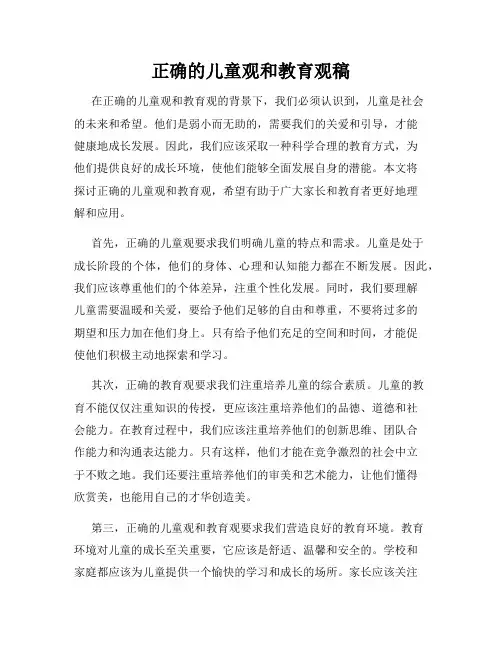 正确的儿童观和教育观稿

在正确的儿童观和教育观的背景下，我们必须认识到，儿童是社会的未来和希望。他们是弱小而无助的，需要我们的关爱和引导，才能健康地成长发展。因此，我们应该采取一种科学合理的教育方式，为他们提供良好的成长环境，使他们能够全面发展自身的潜能。本文将探讨正确的儿童观和教育观，希望有助于广大家长和教育者更好地理解和应用。

首先，正确的儿童观要求我们明确儿童的特点和需求。儿童是处于成长阶段的个体，他们的身体、心理和认知能力都在不断发展。因此，我们应该尊重他们的个体差异，注重个性化发展。同时，我们要理解儿童需要温暖和关爱，要给予他们足够的自由和尊重，不要将过多的期望和压力加在他们身上。只有给予他们充足的空间和时间，才能促使他们积极主动地探索和学习。

其次，正确的教育观要求我们注重培养儿童的综合素质。儿童的教育不能仅仅注重知识的传授，更应该注重培养他们的品德、道德和社会能力。在教育过程中，我们应该注重培养他们的创新思维、团队合作能力和沟通表达能力。只有这样，他们才能在竞争激烈的社会中立于不败之地。我们还要注重培养他们的审美和艺术能力，让他们懂得欣赏美，也能用自己的才华创造美。

第三，正确的儿童观和教育观要求我们营造良好的教育环境。教育环境对儿童的成长至关重要，它应该是舒适、温馨和安全的。学校和家庭都应该为儿童提供一个愉快的学习和成长的场所。家长应该关注